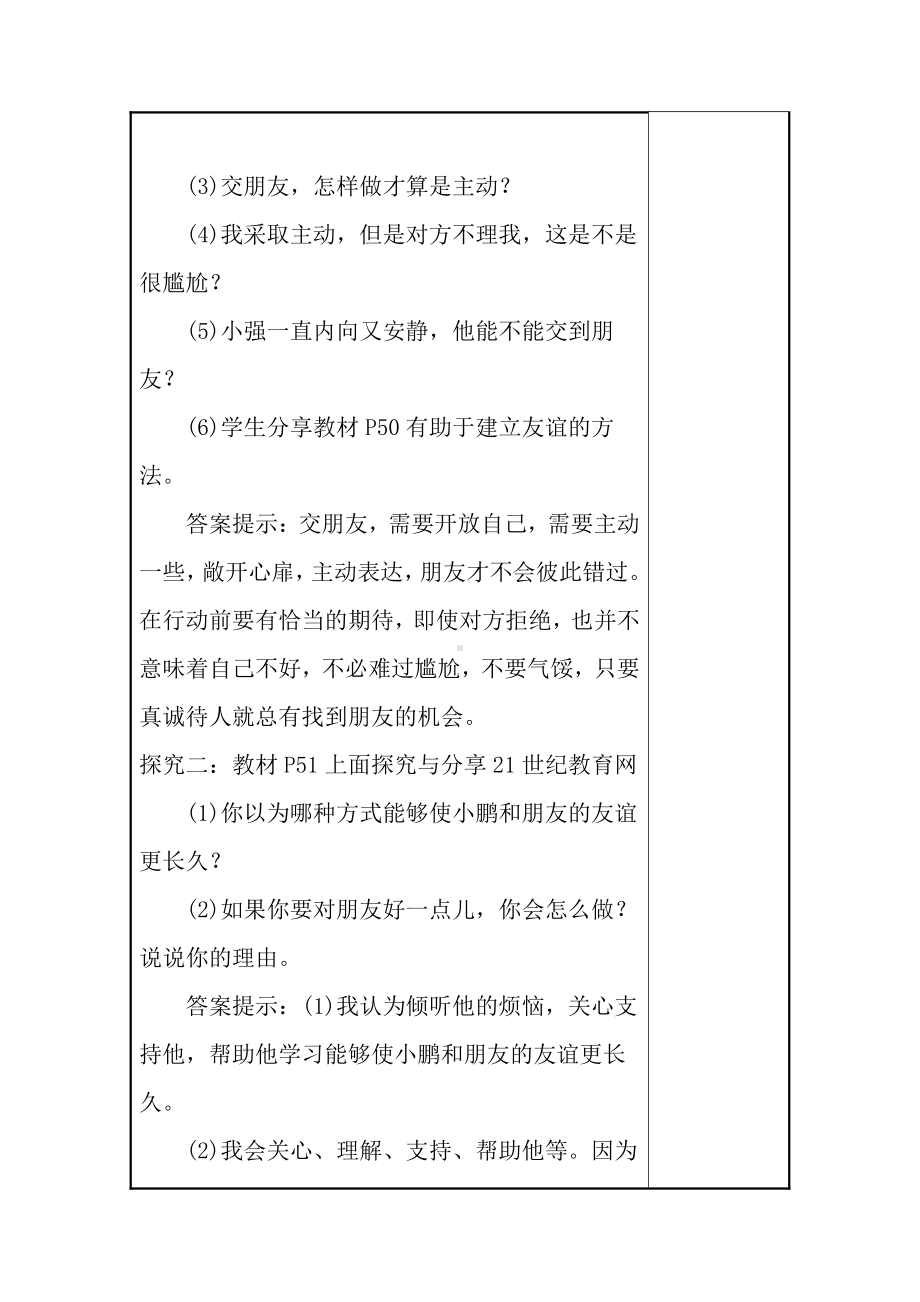 (3)交朋友，怎样做才算是主动？

(4)我采取主动，但是对方不理我，这是不是很尴尬？

(5)小强一直内向又安静，他能不能交到朋友？

(6)学生分享教材 P50 有助于建立友谊的方法。

答案提示：交朋友，需要开放自己，需要主动一些，敞开心扉，主动表达，朋友才不会彼此错过。在行动前要有恰当的期待，即使对方拒绝，也并不意味着自己不好，不必难过尴尬，不要气馁，只要真诚待人就总有找到朋友的机会。

探究二：教材 P51 上面探究与分享 21 世纪教育网

(1)你以为哪种方式能够使小鹏和朋友的友谊更长久？

(2)如果你要对朋友好一点儿，你会怎么做？说说你的理由。

答案提示：(1)我认为倾听他的烦恼，关心支持他，帮助他学习能够使小鹏和朋友的友谊更长久。

(2)我会关心、理解、支持、帮助他等。因为